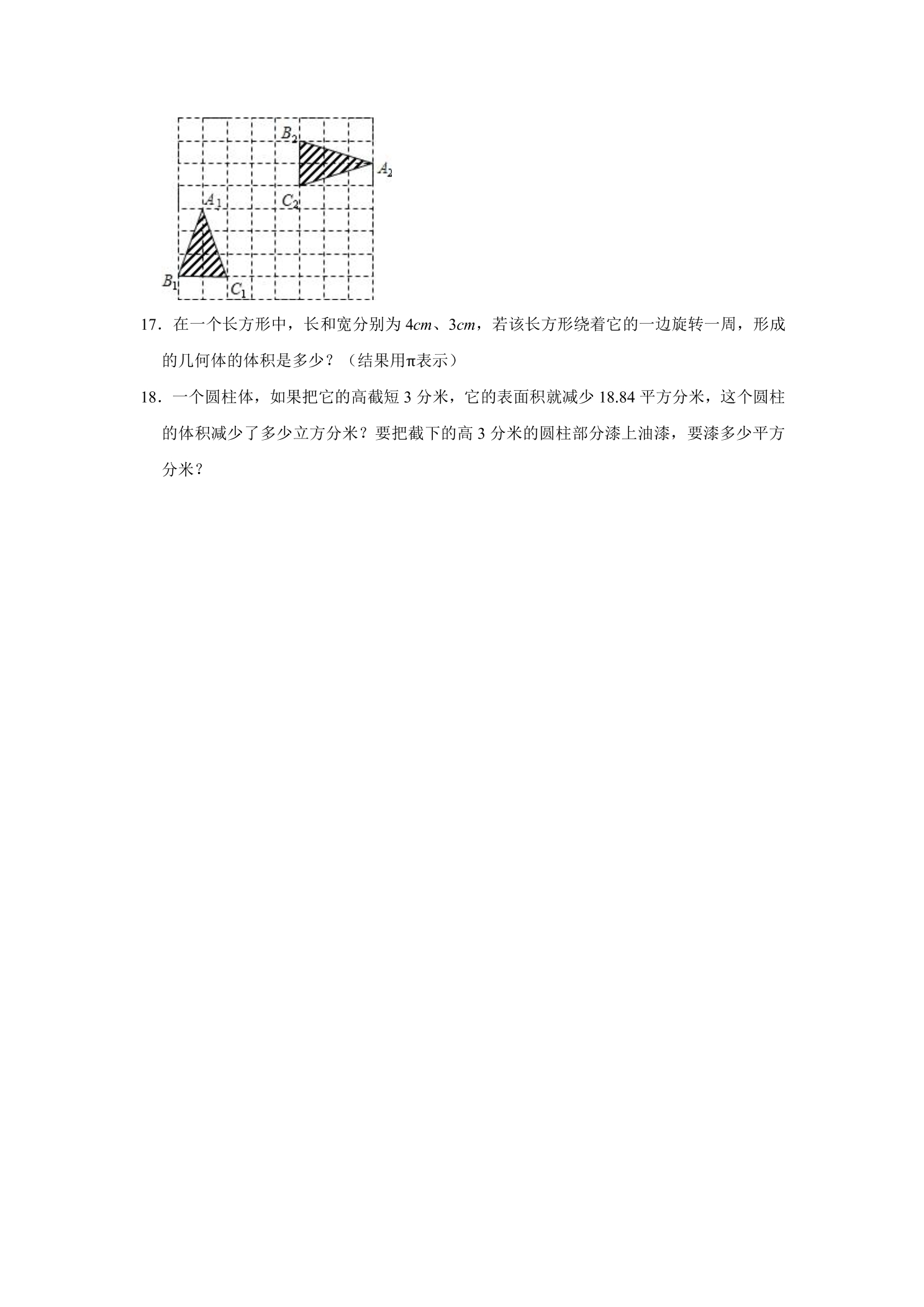 $B_2$
$A_2$
$A_1$
$C_2$
$B_1$
$C_1$

17．在一个长方形中，长和宽分别为4cm、3cm，若该长方形绕着它的一边旋转一周，形成的几何体的体积是多少？（结果用π表示）

18．一个圆柱体，如果把它的高截短3分米，它的表面积就减少18.84平方分米，这个圆柱的体积减少了多少立方分米？要把截下的高3分米的圆柱部分漆上油漆，要漆多少平方分米？